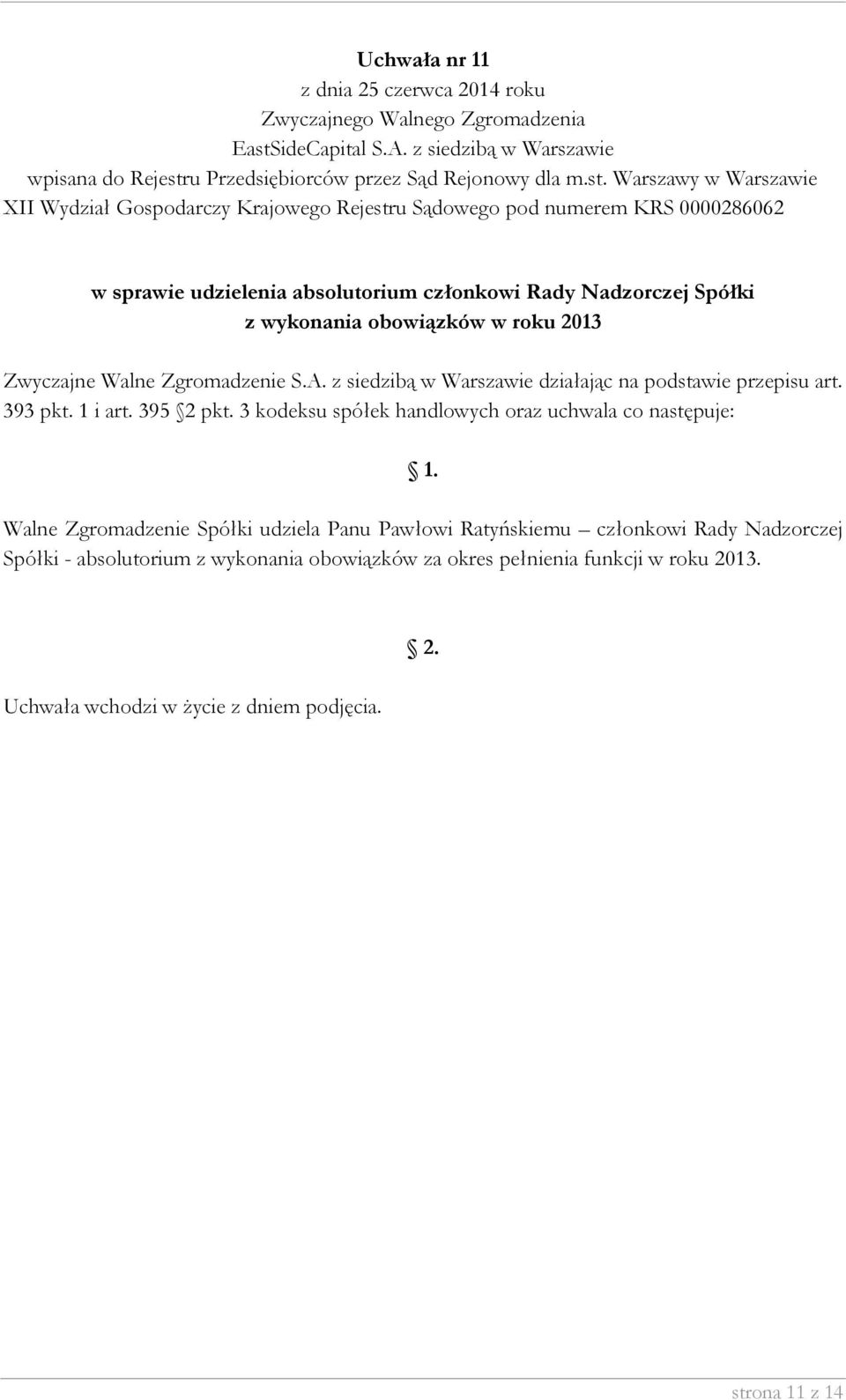 Uchwała nr 11
z dnia 25 czerwca 2014 roku
Zwyczajnego Walnego Zgromadzenia
EastSideCapital S.A. z siedzibą w Warszawie
wpisana do Rejestru Przedsiębiorców przez Sąd Rejonowy dla m.st. Warszawy w Warszawie
XII Wydział Gospodarczy Krajowego Rejestru Sądowego pod numerem KRS 0000286062

w sprawie udzielenia absolutorium członkowi Rady Nadzorczej Spółki z wykonania obowiązków w roku 2013

Zwyczajne Walne Zgromadzenie S.A. z siedzibą w Warszawie działając na podstawie przepisu art. 393 pkt. 1 i art. 395 2 pkt. 3 kodeksu spółek handlowych oraz uchwala co następuje:

1.

Walne Zgromadzenie Spółki udziela Panu Pawłowi Ratyńskiemu – członkowi Rady Nadzorczej Spółki - absolutorium z wykonania obowiązków za okres pełnienia funkcji w roku 2013.

2.

Uchwała wchodzi w życie z dniem podjęcia.

strona 11 z 14